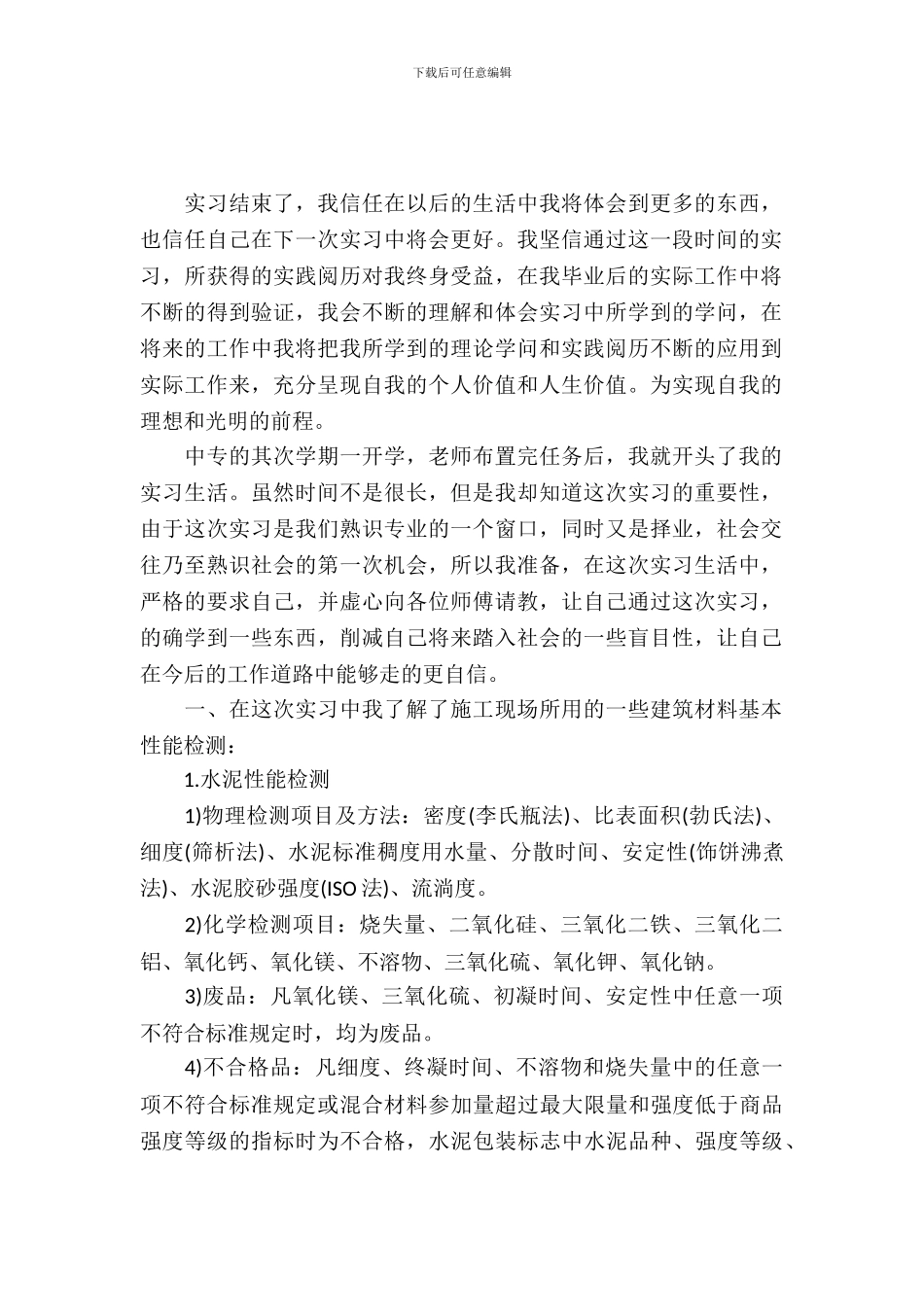 下载后可任意编辑

实习结束了，我信任在以后的生活中我将体会到更多的东西，也信任自己在下一次实习中将会更好。我坚信通过这一段时间的实习，所获得的实践阅历对我终身受益，在我毕业后的实际工作中将不断的得到验证，我会不断的理解和体会实习中所学到的学问，在将来的工作中我将把我所学到的理论学问和实践阅历不断的应用到实际工作来，充分呈现自我的个人价值和人生价值。为实现自我的理想和光明的前程。

中专的其次学期一开学，老师布置完任务后，我就开头了我的实习生活。虽然时间不是很长，但是我却知道这次实习的重要性，由于这次实习是我们熟识专业的一个窗口，同时又是择业，社会交往乃至熟识社会的第一次机会，所以我准备，在这次实习生活中，严格的要求自己，并虚心向各位师傅请教，让自己通过这次实习，的确学到一些东西，削减自己将来踏入社会的一些盲目性，让自己在今后的工作道路中能够走的更自信。

一、在这次实习中我了解了施工现场所用的一些建筑材料基本性能检测：

1.水泥性能检测

1)物理检测项目及方法：密度(李氏瓶法)、比表面积(勃氏法)、细度(筛析法)、水泥标准稠度用水量、分散时间、安定性(饰饼沸煮法)、水泥胶砂强度(ISO 法)、流淌度。

2)化学检测项目：烧失量、二氧化硅、三氧化二铁、三氧化二铝、氧化钙、氧化镁、不溶物、三氧化硫、氧化钾、氧化钠。

3)废品：凡氧化镁、三氧化硫、初凝时间、安定性中任意一项不符合标准规定时，均为废品。

4)不合格品：凡细度、终凝时间、不溶物和烧失量中的任意一项不符合标准规定或混合材料参加量超过最大限量和强度低于商品强度等级的指标时为不合格，水泥包装标志中水泥品种、强度等级、